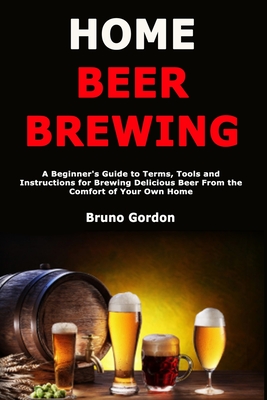 HOME
BEER
BREWING

A Beginner's Guide to Terms, Tools and Instructions for Brewing Delicious Beer From the Comfort of Your Own Home

Bruno Gordon